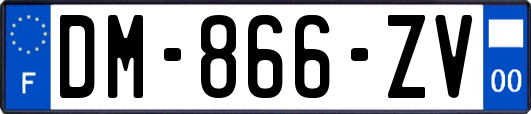 F
DM-866-ZV
00